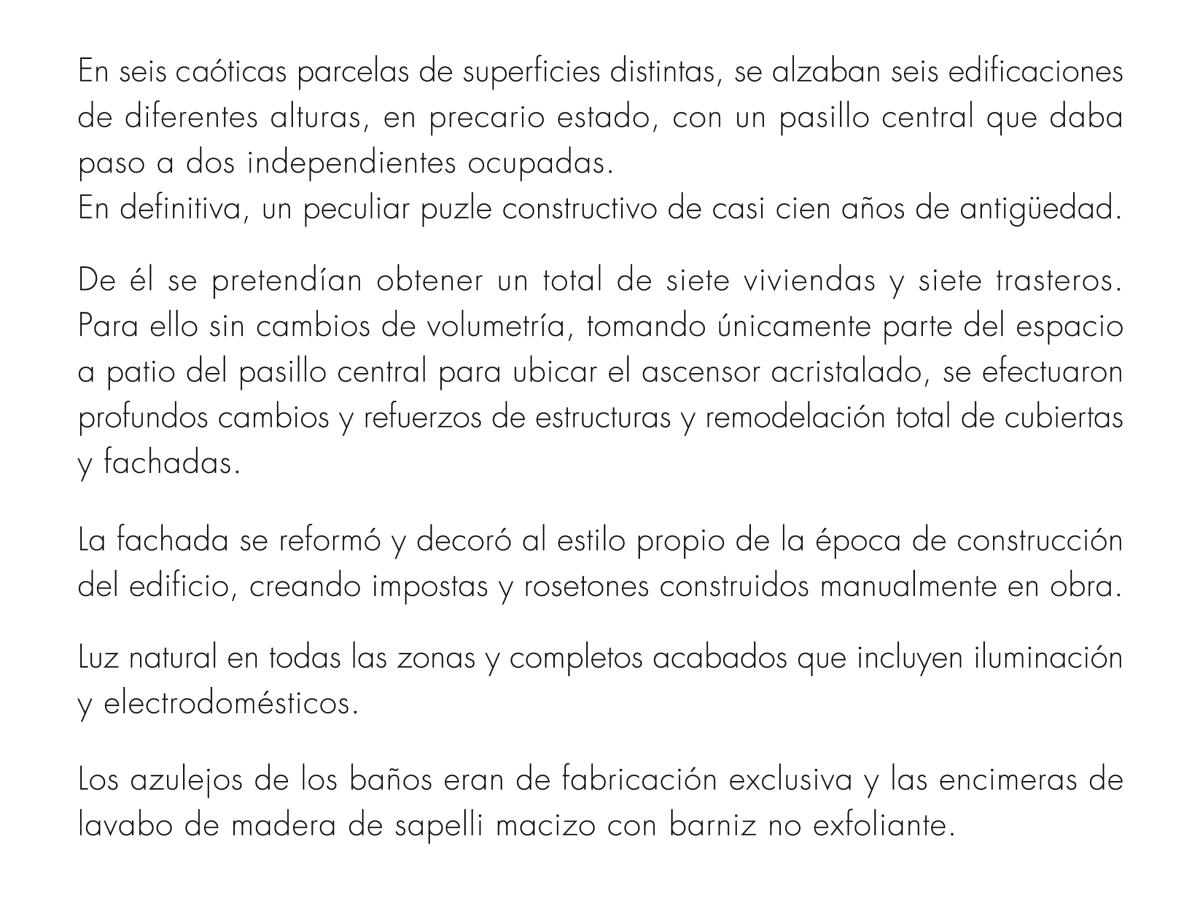 En seis caóticas parcelas de superficies distintas, se alzaban seis edificaciones de diferentes alturas, en precario estado, con un pasillo central que daba paso a dos independientes ocupadas.
En definitiva, un peculiar puzle constructivo de casi cien años de antigüedad.

De él se pretendían obtener un total de siete viviendas y siete trasteros. Para ello sin cambios de volumetría, tomando únicamente parte del espacio a patio del pasillo central para ubicar el ascensor acristalado, se efectuaron profundos cambios y refuerzos de estructuras y remodelación total de cubiertas y fachadas.

La fachada se reformó y decoró al estilo propio de la época de construcción del edificio, creando impostas y rosetones construidos manualmente en obra.

Luz natural en todas las zonas y completos acabados que incluyen iluminación y electrodomésticos.

Los azulejos de los baños eran de fabricación exclusiva y las encimeras de lavabo de madera de sapelli macizo con barniz no exfoliante.